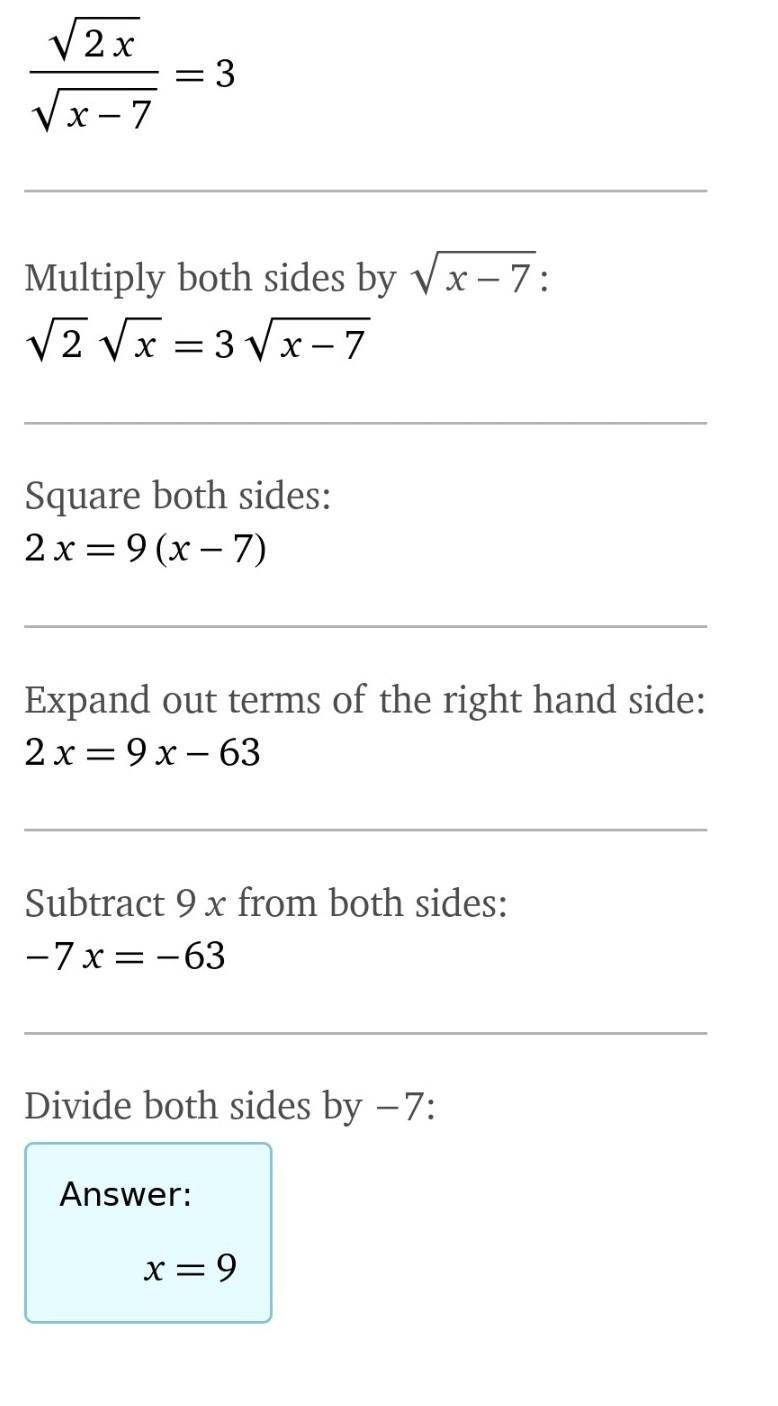 $\frac{\sqrt{2x}}{\sqrt{x-7}} = 3$

Multiply both sides by $\sqrt{x-7}$:
$\sqrt{2}\sqrt{x} = 3\sqrt{x-7}$

Square both sides:
$2x = 9(x-7)$

Expand out terms of the right hand side:
$2x = 9x - 63$

Subtract $9x$ from both sides:
$-7x = -63$

Divide both sides by $-7$:

Answer:

$x = 9$